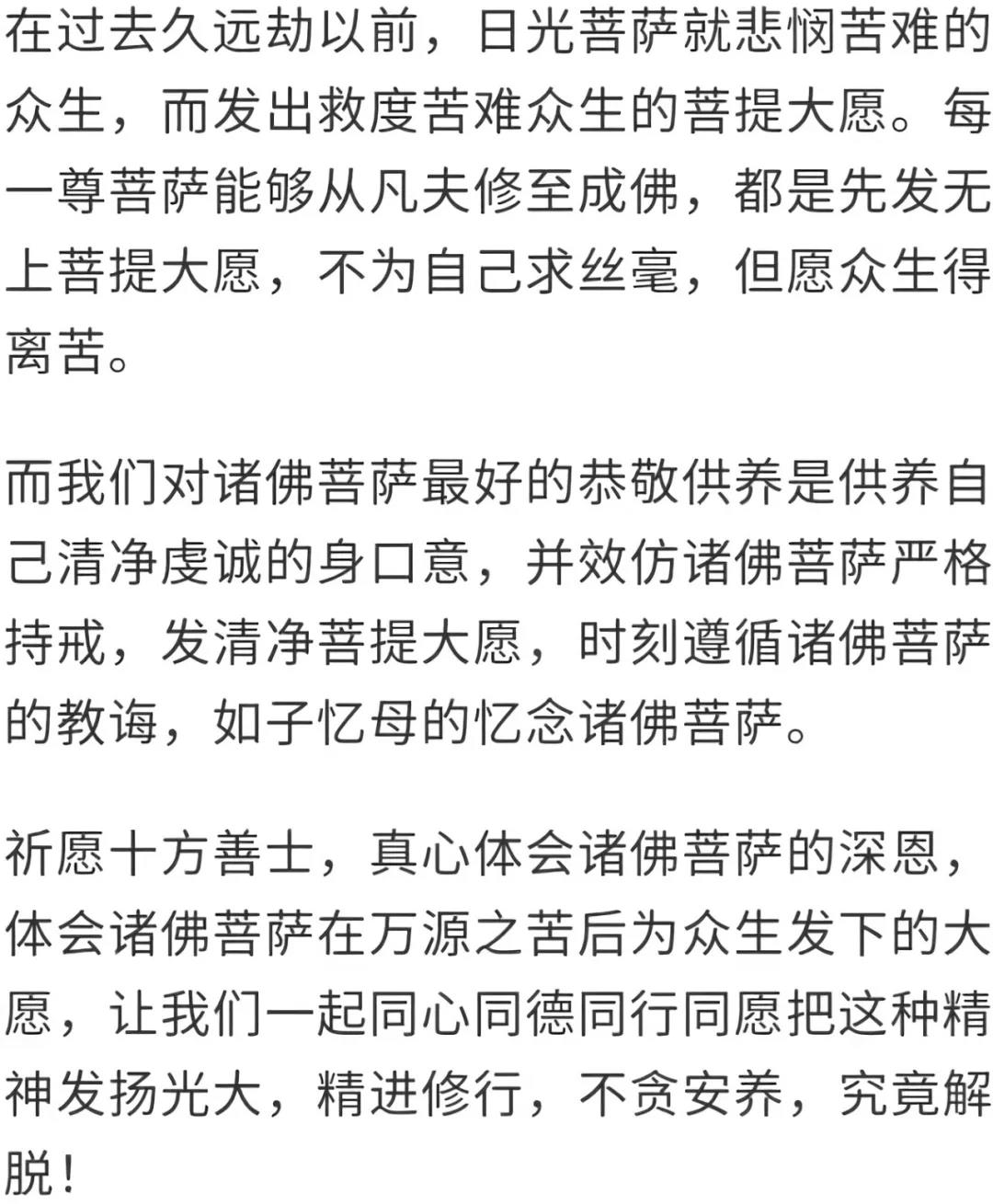 在过去久远劫以前，日光菩萨就悲悯苦难的众生，而发出救度苦难众生的菩提大愿。每一尊菩萨能够从凡夫修至成佛，都是先发无上菩提大愿，不为自己求丝毫，但愿众生得离苦。

而我们对诸佛菩萨最好的恭敬供养是供养自己清净虔诚的身口意，并效仿诸佛菩萨严格持戒，发清净菩提大愿，时刻遵循诸佛菩萨的教诲，如子忆母的忆念诸佛菩萨。

祈愿十方善士，真心体会诸佛菩萨的深恩，体会诸佛菩萨在万源之苦后为众生发下的大愿，让我们一起同心同德同行同愿把这种精神发扬光大，精进修行，不贪安养，究竟解脱！